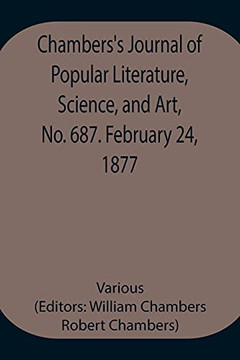 Chambers's Journal of Popular Literature, Science, and Art, No. 687. February 24, 1877

Various
(Editors: William Chambers Robert Chambers)